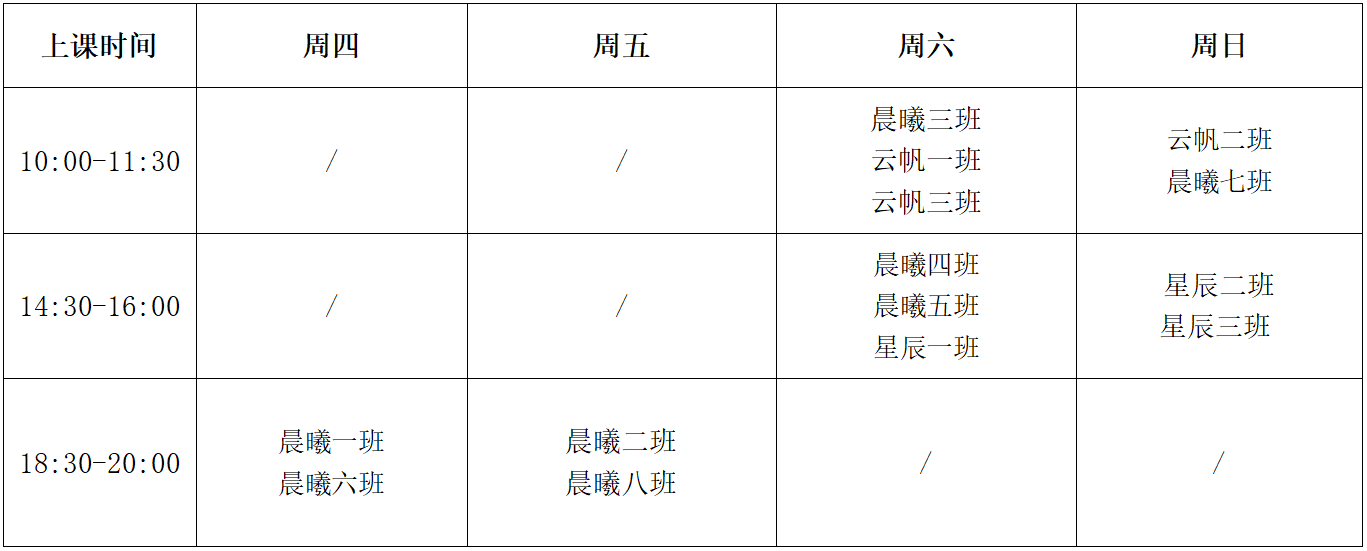 | 上课时间 | 周四 | 周五 | 周六 | 周日 |
|---|---|---|---|---|
| 10:00-11:30 | / | / | 晨曦三班 云帆一班 云帆三班 | 云帆二班 晨曦七班 |
| 14:30-16:00 | / | / | 晨曦四班 晨曦五班 星辰一班 | 星辰二班 星辰三班 |
| 18:30-20:00 | 晨曦一班 晨曦六班 | 晨曦二班 晨曦八班 | / | / |